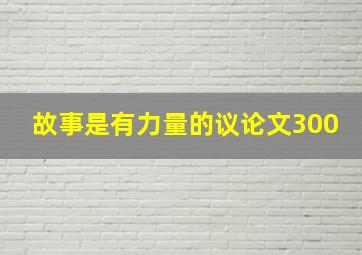 故事是有力量的议论文300